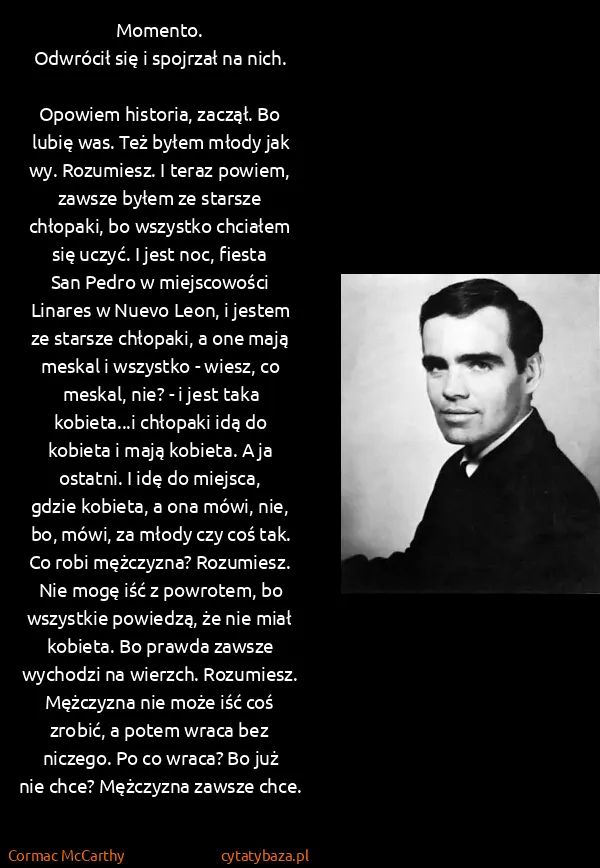 Momento.
Odwrócił się i spojrzał na nich.

Opowiem historia, zaczął. Bo lubię was. Też byłem młody jak wy. Rozumiesz. I teraz powiem, zawsze byłem ze starsze chłopaki, bo wszystko chciałem się uczyć. I jest noc, fiesta San Pedro w miejscowości Linares w Nuevo Leon, i jestem ze starsze chłopaki, a one mają meskal i wszystko - wiesz, co meskal, nie? - i jest taka kobieta...i chłopaki idą do kobieta i mają kobieta. A ja ostatni. I idę do miejsca, gdzie kobieta, a ona mówi, nie, bo, mówi, za młody czy coś tak. Co robi mężczyzna? Rozumiesz. Nie mogę iść z powrotem, bo wszystkie powiedzą, że nie miał kobieta. Bo prawda zawsze wychodzi na wierzch. Rozumiesz. Mężczyzna nie może iść coś zrobić, a potem wraca bez niczego. Po co wraca? Bo już nie chce? Mężczyzna zawsze chce.

Cormac McCarthy

cytatybaza.pl